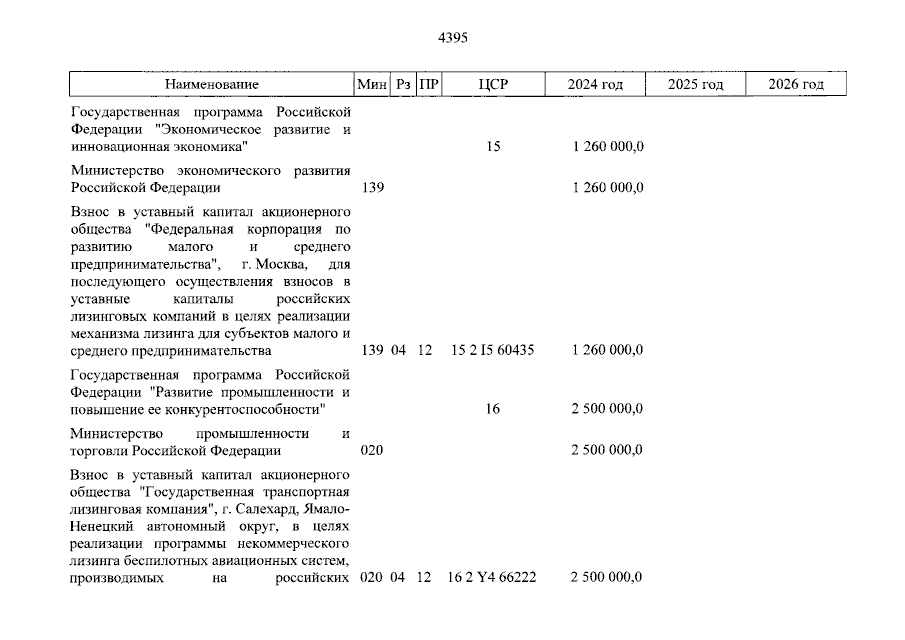 4395

| Наименование | Мин | Рз | ПР | ЦСР | 2024 год | 2025 год | 2026 год |
|---|---|---|---|---|---|---|---|
| Государственная программа Российской Федерации "Экономическое развитие и инновационная экономика" | | | | 15 | 1 260 000,0 | | |
| Министерство экономического развития Российской Федерации | 139 | | | | 1 260 000,0 | | |
| Взнос в уставный капитал акционерного общества "Федеральная корпорация по развитию малого и среднего предпринимательства", г. Москва, для последующего осуществления взносов в уставные капиталы российских лизинговых компаний в целях реализации механизма лизинга для субъектов малого и среднего предпринимательства | 139 | 04 | 12 | 15 2 I5 60435 | 1 260 000,0 | | |
| Государственная программа Российской Федерации "Развитие промышленности и повышение ее конкурентоспособности" | | | | 16 | 2 500 000,0 | | |
| Министерство промышленности и торговли Российской Федерации | 020 | | | | 2 500 000,0 | | |
| Взнос в уставный капитал акционерного общества "Государственная транспортная лизинговая компания", г. Салехард, Ямало-Ненецкий автономный округ, в целях реализации программы некоммерческого лизинга беспилотных авиационных систем, производимых на российских | 020 | 04 | 12 | 16 2 Y4 66222 | 2 500 000,0 | | |